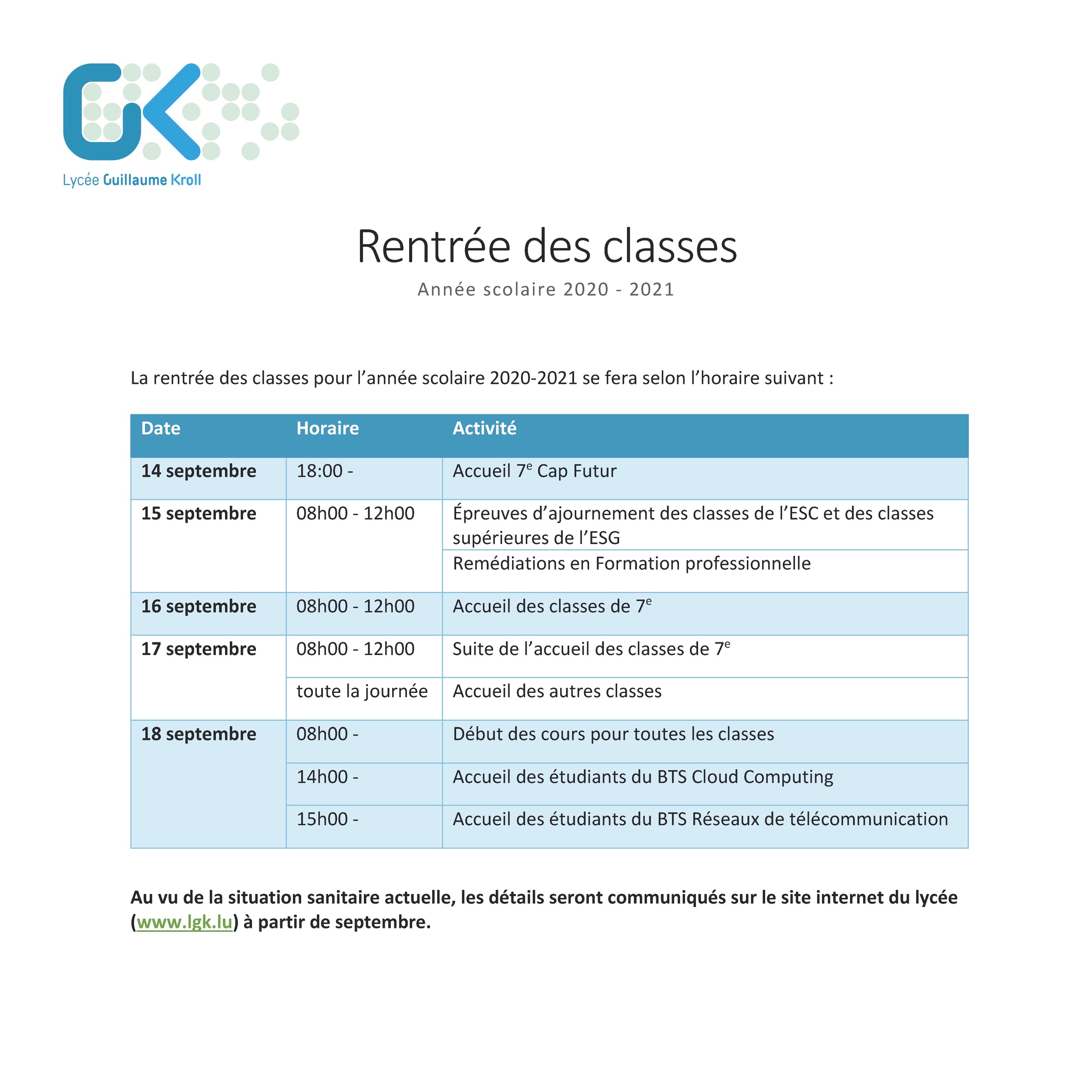 Lycée Guillaume Kroll

Rentrée des classes

Année scolaire 2020 - 2021

La rentrée des classes pour l’année scolaire 2020-2021 se fera selon l’horaire suivant :

| Date | Horaire | Activité |
|---|---|---|
| 14 septembre | 18:00 - | Accueil 7$^e$ Cap Futur |
| 15 septembre | 08h00 - 12h00 | Épreuves d’ajournement des classes de l’ESC et des classes supérieures de l’ESG |
| | | Remédiations en Formation professionnelle |
| 16 septembre | 08h00 - 12h00 | Accueil des classes de 7$^e$ |
| 17 septembre | 08h00 - 12h00 | Suite de l’accueil des classes de 7$^e$ |
| | toute la journée | Accueil des autres classes |
| 18 septembre | 08h00 - | Début des cours pour toutes les classes |
| | 14h00 - | Accueil des étudiants du BTS Cloud Computing |
| | 15h00 - | Accueil des étudiants du BTS Réseaux de télécommunication |

Au vu de la situation sanitaire actuelle, les détails seront communiqués sur le site internet du lycée (www.lgk.lu) à partir de septembre.